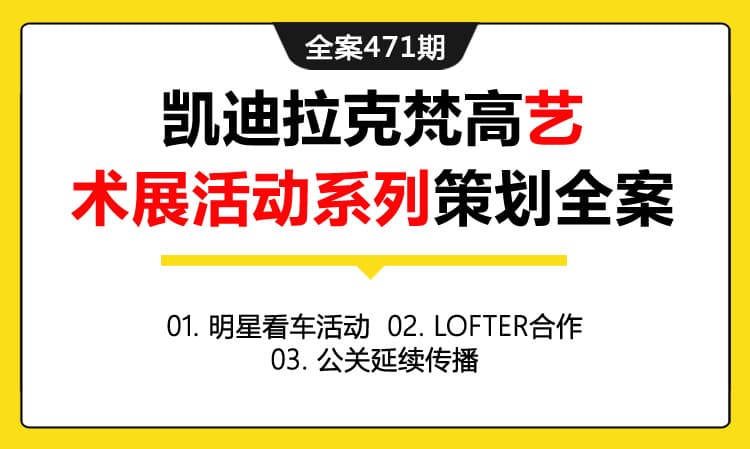 全案471期

凯迪拉克梵高艺术展活动系列策划全案

01. 明星看车活动 02. LOFTER合作
03. 公关延续传播